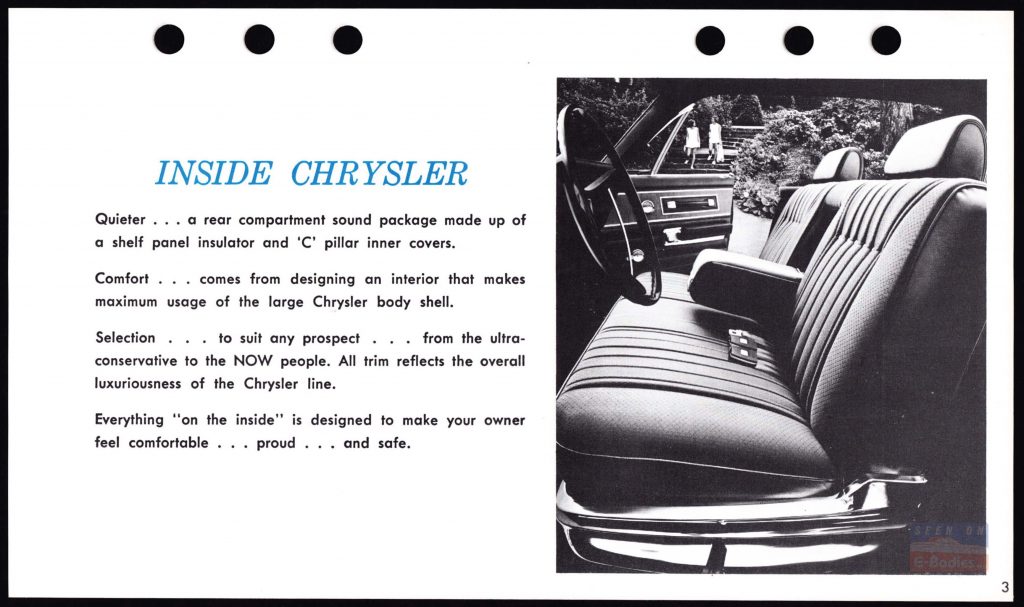 INSIDE CHRYSLER

Quieter . . . a rear compartment sound package made up of a shelf panel insulator and 'C' pillar inner covers.

Comfort . . . comes from designing an interior that makes maximum usage of the large Chrysler body shell.

Selection . . . to suit any prospect . . . from the ultra-conservative to the NOW people. All trim reflects the overall luxuriousness of the Chrysler line.

Everything "on the inside" is designed to make your owner feel comfortable . . . proud . . . and safe.

SEEN ON E-Bodies

3